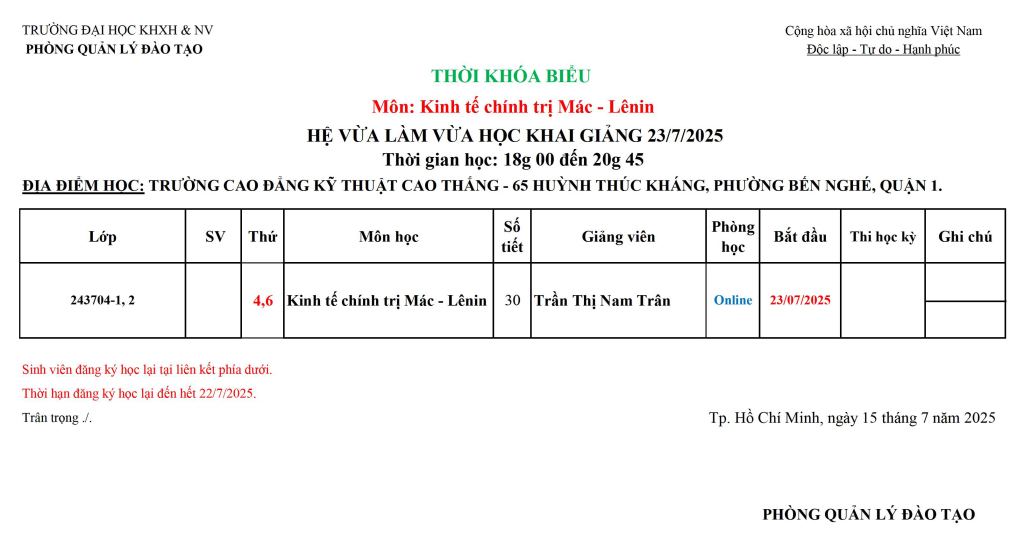 TRƯỜNG ĐẠI HỌC KHXH & NV
PHÒNG QUẢN LÝ ĐÀO TẠO

Cộng hòa xã hội chủ nghĩa Việt Nam
Độc lập - Tự do - Hạnh phúc

THỜI KHÓA BIỂU

Môn: Kinh tế chính trị Mác - Lênin

HỆ VỪA LÀM VỪA HỌC KHAI GIẢNG 23/7/2025

Thời gian học: 18g 00 đến 20g 45

ĐỊA ĐIỂM HỌC: TRƯỜNG CAO ĐẲNG KỸ THUẬT CAO THẮNG - 65 HUỲNH THÚC KHÁNG, PHƯỜNG BẾN NGHÉ, QUẬN 1.

| Lớp | SV | Thứ | Môn học | Số tiết | Giảng viên | Phòng học | Bắt đầu | Thi học kỳ | Ghi chú |
|---|---|---|---|---|---|---|---|---|---|
| 243704-1, 2 | | 4,6 | Kinh tế chính trị Mác - Lênin | 30 | Trần Thị Nam Trân | Online | 23/07/2025 | | |

Sinh viên đăng ký học lại tại liên kết phía dưới.
Thời hạn đăng ký học lại đến hết 22/7/2025.
Trân trọng ./.

Tp. Hồ Chí Minh, ngày 15 tháng 7 năm 2025

PHÒNG QUẢN LÝ ĐÀO TẠO